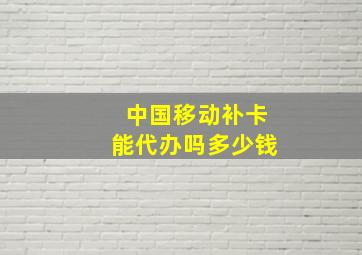 中国移动补卡
能代办吗多少钱